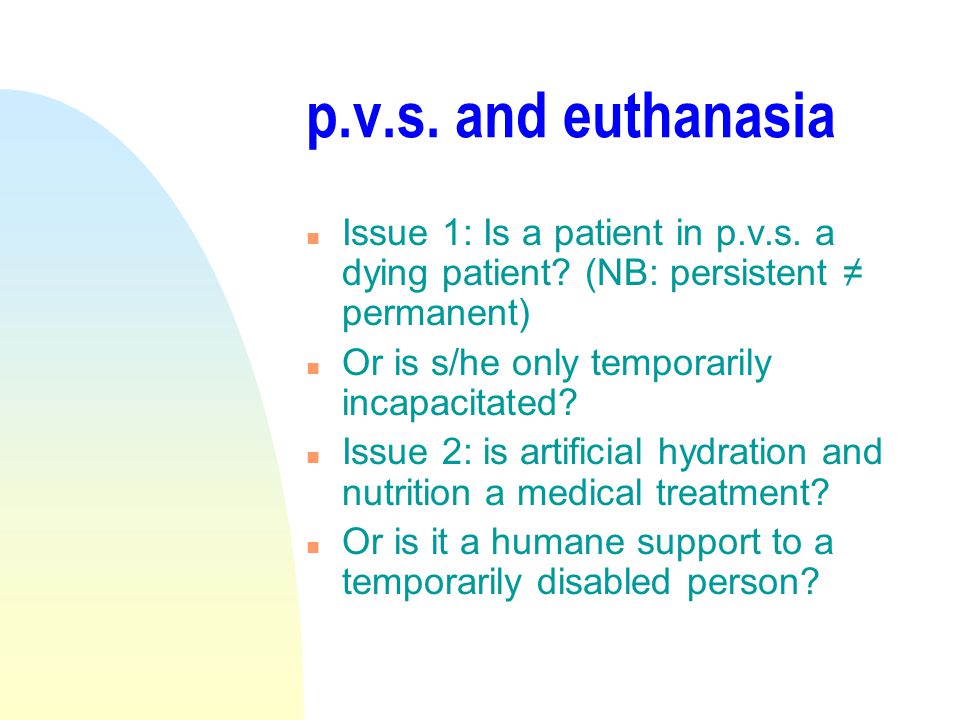 p.v.s. and euthanasia

- Issue 1: Is a patient in p.v.s. a dying patient? (NB: persistent ≠ permanent)
- Or is s/he only temporarily incapacitated?
- Issue 2: is artificial hydration and nutrition a medical treatment?
- Or is it a humane support to a temporarily disabled person?